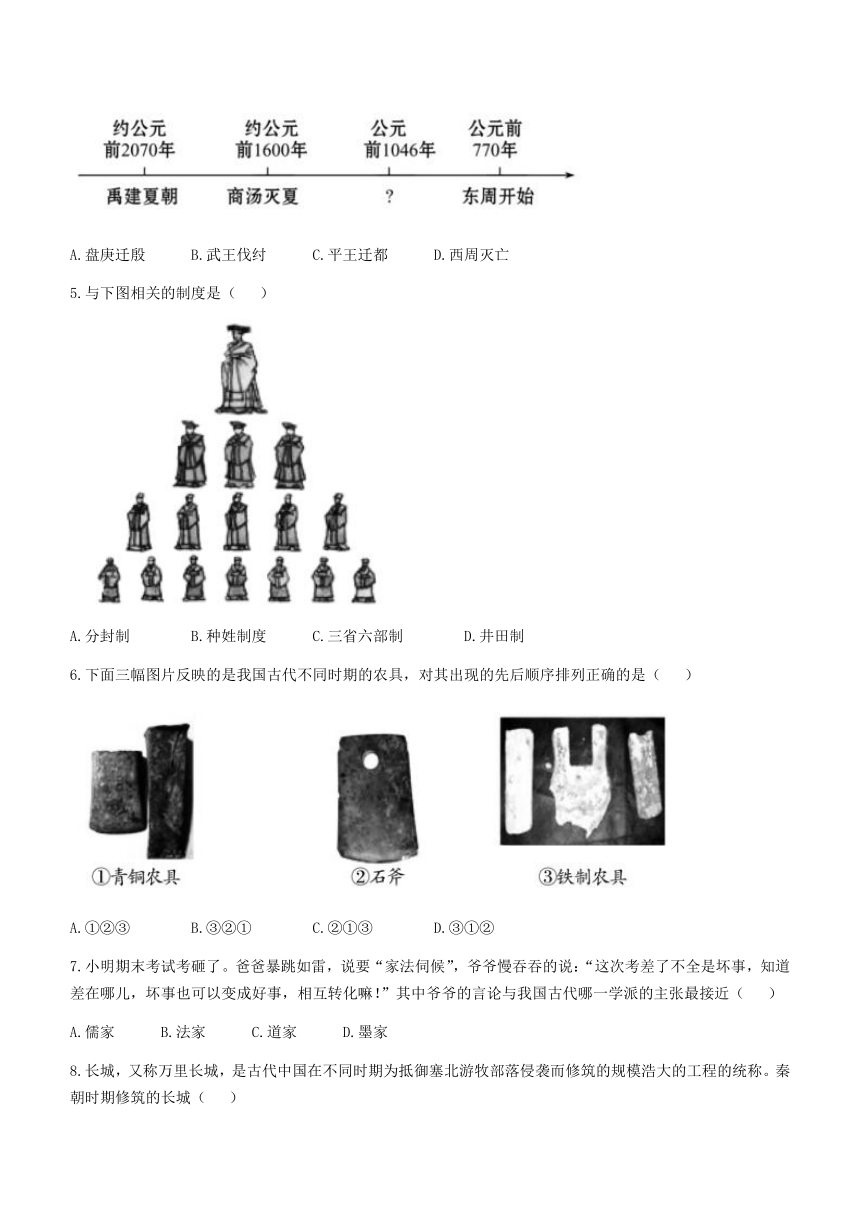 约公元前2070年 约公元前1600年 公元前1046年 公元前770年

禹建夏朝 商汤灭夏 ？ 东周开始

A.盘庚迁殷　B.武王伐纣　C.平王迁都　D.西周灭亡

5.与下图相关的制度是（　　）

A.分封制　B.种姓制度　C.三省六部制　D.井田制

6.下面三幅图片反映的是我国古代不同时期的农具，对其出现的先后顺序排列正确的是（　　）

①青铜农具　②石斧　③铁制农具

A.①②③　B.③②①　C.②①③　D.③①②

7.小明期末考试考砸了。爸爸暴跳如雷，说要“家法伺候”，爷爷慢吞吞的说：“这次考差了不全是坏事，知道差在哪儿，坏事也可以变成好事，相互转化嘛！”其中爷爷的言论与我国古代哪一学派的主张最接近（　　）

A.儒家　B.法家　C.道家　D.墨家

8.长城，又称万里长城，是古代中国在不同时期为抵御塞北游牧部落侵袭而修筑的规模浩大的工程的统称。秦朝时期修筑的长城（　　）